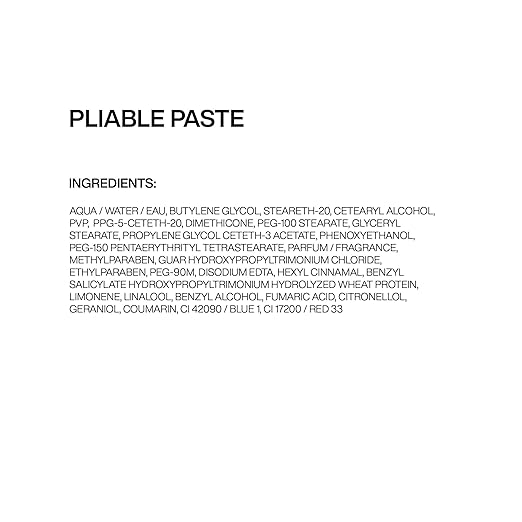 PLIABLE PASTE

INGREDIENTS:

AQUA / WATER / EAU, BUTYLENE GLYCOL, STEARETH-20, CETEARYL ALCOHOL, PVP, PPG-5-CETETH-20, DIMETHICONE, PEG-100 STEARATE, GLYCERYL STEARATE, PROPYLENE GLYCOL CETETH-3 ACETATE, PHENOXYETHANOL, PEG-150 PENTAERYTHRITYL TETRASTEARATE, PARFUM / FRAGRANCE, METHYLPARABEN, GUAR HYDROXYPROPYLTRIMONIUM CHLORIDE, ETHYLPARABEN, PEG-90M, DISODIUM EDTA, HEXYL CINNAMAL, BENZYL SALICYLATE HYDROXYPROPYLTRIMONIUM HYDROLYZED WHEAT PROTEIN, LIMONENE, LINALOOL, BENZYL ALCOHOL, FUMARIC ACID, CITRONELLOL, GERANIOL, COUMARIN, CI 42090 / BLUE 1, CI 17200 / RED 33